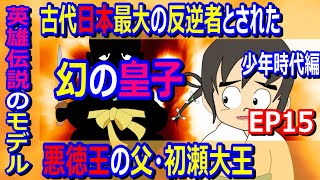 英雄伝説のモデル

古代日本最大の反逆者とされた

幻の皇子

少年時代編

EP15

悪徳王の父・初瀬大王